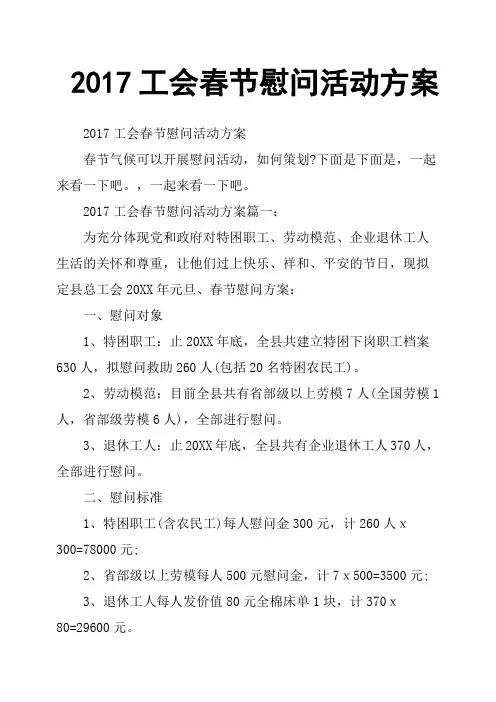 2017 工会春节慰问活动方案

2017 工会春节慰问活动方案

春节气候可以开展慰问活动，如何策划?下面是下面是，一起来看一下吧。，一起来看一下吧。

2017 工会春节慰问活动方案篇一：

为充分体现党和政府对特困职工、劳动模范、企业退休工人生活的关怀和尊重，让他们过上快乐、祥和、平安的节日，现拟定县总工会 20XX 年元旦、春节慰问方案：

一、慰问对象

1、特困职工：止 20XX 年底，全县共建立特困下岗职工档案 630 人，拟慰问救助 260 人(包括 20 名特困农民工)。

2、劳动模范：目前全县共有省部级以上劳模 7 人(全国劳模 1 人，省部级劳模 6 人)，全部进行慰问。

3、退休工人：止 20XX 年底，全县共有企业退休工人 370 人，全部进行慰问。

二、慰问标准

1、特困职工(含农民工)每人慰问金 300 元，计 260 人 x 300=78000 元;

2、省部级以上劳模每人 500 元慰问金，计 7 x 500=3500 元;

3、退休工人每人发价值 80 元全棉床单 1 块，计 370 x 80=29600 元。